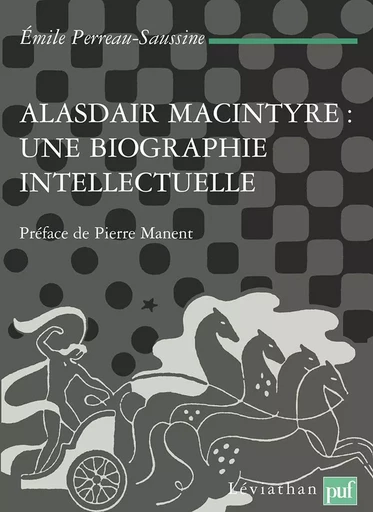 Émile Perreau-Saussine

ALASDAIR MACINTYRE : UNE BIOGRAPHIE INTELLECTUELLE

Préface de Pierre Manent

Léviathan puf